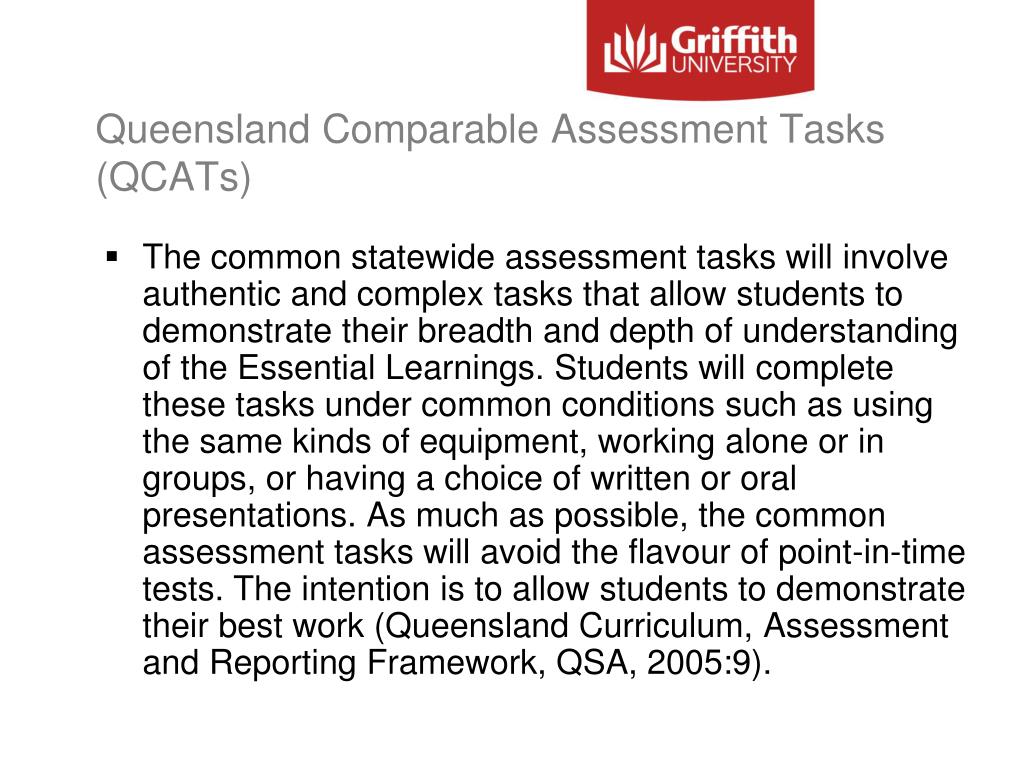 Griffith UNIVERSITY

Queensland Comparable Assessment Tasks (QCATs)

▪ The common statewide assessment tasks will involve authentic and complex tasks that allow students to demonstrate their breadth and depth of understanding of the Essential Learnings. Students will complete these tasks under common conditions such as using the same kinds of equipment, working alone or in groups, or having a choice of written or oral presentations. As much as possible, the common assessment tasks will avoid the flavour of point-in-time tests. The intention is to allow students to demonstrate their best work (Queensland Curriculum, Assessment and Reporting Framework, QSA, 2005:9).